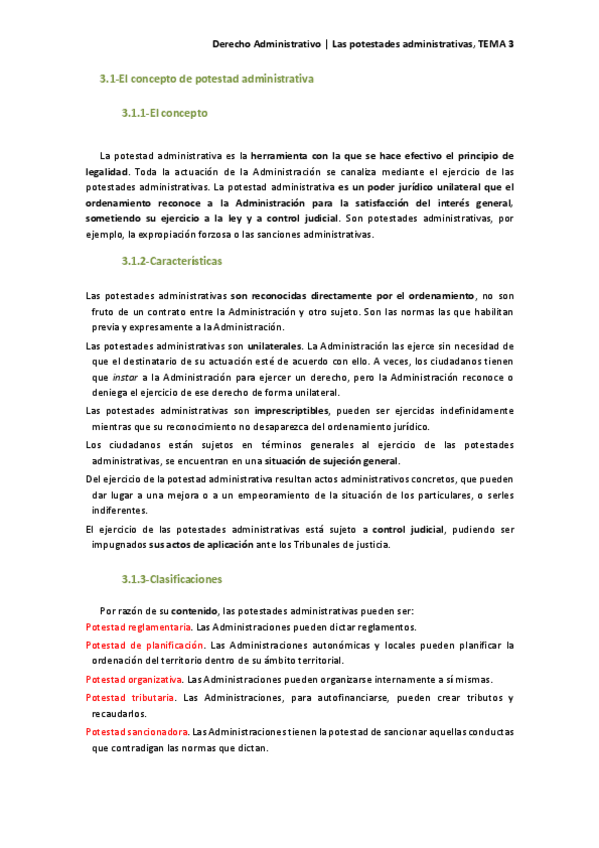 Derecho Administrativo | Las potestades administrativas, TEMA 3

3.1-El concepto de potestad administrativa

3.1.1-El concepto

La potestad administrativa es la herramienta con la que se hace efectivo el principio de legalidad. Toda la actuación de la Administración se canaliza mediante el ejercicio de las potestades administrativas. La potestad administrativa es un poder jurídico unilateral que el ordenamiento reconoce a la Administración para la satisfacción del interés general, sometiendo su ejercicio a la ley y a control judicial. Son potestades administrativas, por ejemplo, la expropiación forzosa o las sanciones administrativas.

3.1.2-Características

Las potestades administrativas son reconocidas directamente por el ordenamiento, no son fruto de un contrato entre la Administración y otro sujeto. Son las normas las que habilitan previa y expresamente a la Administración.

Las potestades administrativas son unilaterales. La Administración las ejerce sin necesidad de que el destinatario de su actuación esté de acuerdo con ello. A veces, los ciudadanos tienen que instar a la Administración para ejercer un derecho, pero la Administración reconoce o deniega el ejercicio de ese derecho de forma unilateral.

Las potestades administrativas son imprescriptibles, pueden ser ejercidas indefinidamente mientras que su reconocimiento no desaparezca del ordenamiento jurídico.

Los ciudadanos están sujetos en términos generales al ejercicio de las potestades administrativas, se encuentran en una situación de sujeción general.

Del ejercicio de la potestad administrativa resultan actos administrativos concretos, que pueden dar lugar a una mejora o a un empeoramiento de la situación de los particulares, o serles indiferentes.

El ejercicio de las potestades administrativas está sujeto a control judicial, pudiendo ser impugnados sus actos de aplicación ante los Tribunales de justicia.

3.1.3-Clasificaciones

Por razón de su contenido, las potestades administrativas pueden ser:

Potestad reglamentaria. Las Administraciones pueden dictar reglamentos.

Potestad de planificación. Las Administraciones autonómicas y locales pueden planificar la ordenación del territorio dentro de su ámbito territorial.

Potestad organizativa. Las Administraciones pueden organizarse internamente a sí mismas.

Potestad tributaria. Las Administraciones, para autofinanciarse, pueden crear tributos y recaudarlos.

Potestad sancionadora. Las Administraciones tienen la potestad de sancionar aquellas conductas que contradigan las normas que dictan.